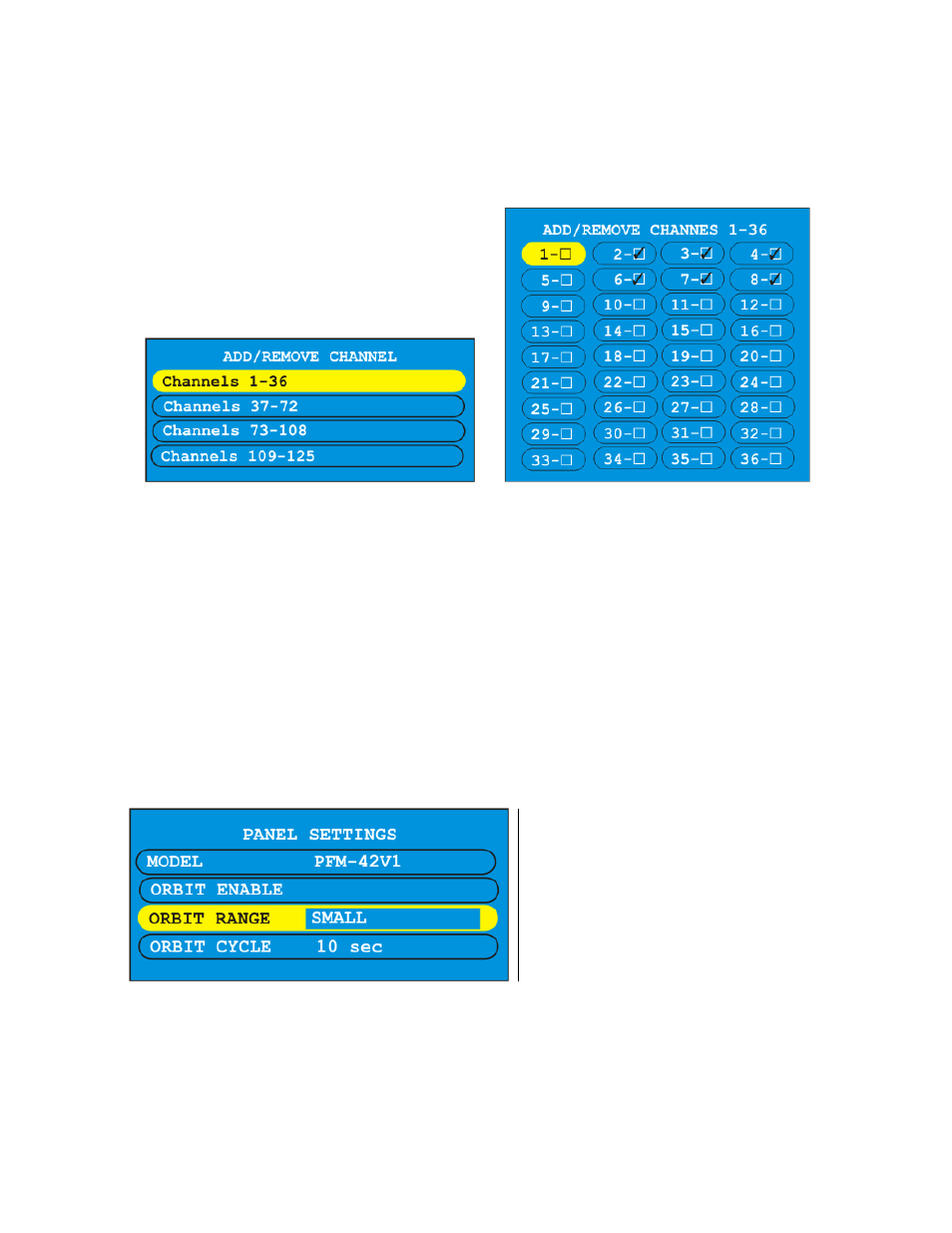 ADD/REMOVE CHANNEL
Channels 1-36
Channels 37-72
Channels 73-108
Channels 109-125

ADD/REMOVE CHANNES 1-36

| 1-☐ | 2-☑ | 3-☑ | 4-☑ |
|---|---|---|---|
| 5-☐ | 6-☑ | 7-☑ | 8-☑ |
| 9-☐ | 10-☐ | 11-☐ | 12-☐ |
| 13-☐ | 14-☐ | 15-☐ | 16-☐ |
| 17-☐ | 18-☐ | 19-☐ | 20-☐ |
| 21-☐ | 22-☐ | 23-☐ | 24-☐ |
| 25-☐ | 26-☐ | 27-☐ | 28-☐ |
| 29-☐ | 30-☐ | 31-☐ | 32-☐ |
| 33-☐ | 34-☐ | 35-☐ | 36-☐ |

PANEL SETTINGS
MODEL PFM-42V1
ORBIT ENABLE
ORBIT RANGE SMALL
ORBIT CYCLE 10 sec